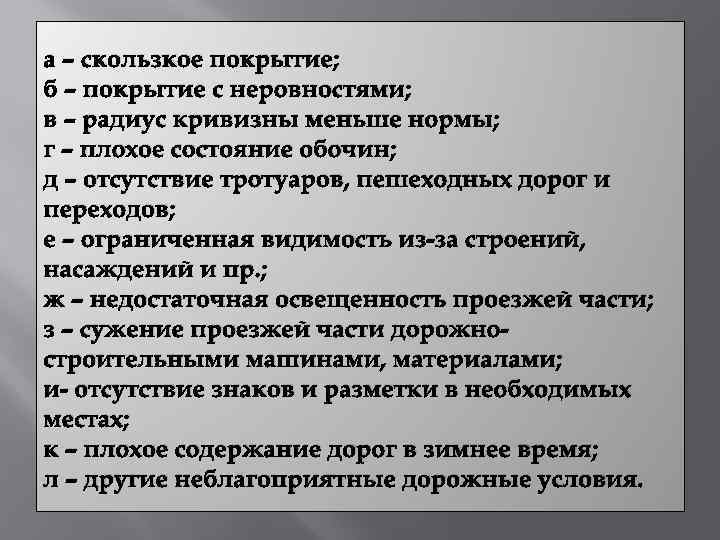 а – скользкое покрытие;
б – покрытие с неровностями;
в – радиус кривизны меньше нормы;
г – плохое состояние обочин;
д – отсутствие тротуаров, пешеходных дорог и переходов;
е – ограниченная видимость из-за строений, насаждений и пр.;
ж – недостаточная освещенность проезжей части;
з – сужение проезжей части дорожно-строительными машинами, материалами;
и- отсутствие знаков и разметки в необходимых местах;
к – плохое содержание дорог в зимнее время;
л – другие неблагоприятные дорожные условия.